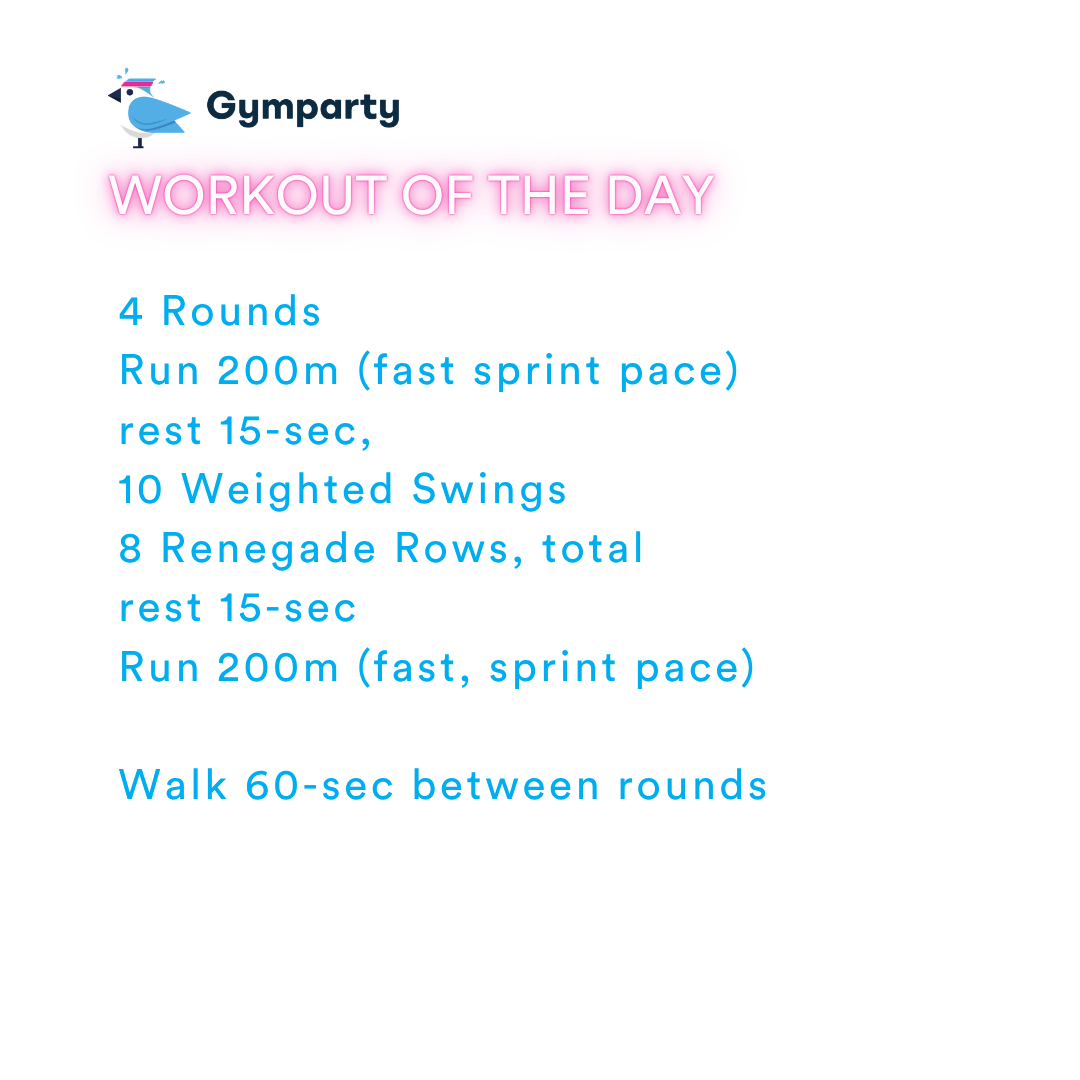 Gymparty

WORKOUT OF THE DAY

4 Rounds
Run 200m (fast sprint pace)
rest 15-sec,
10 Weighted Swings
8 Renegade Rows, total
rest 15-sec
Run 200m (fast, sprint pace)

Walk 60-sec between rounds